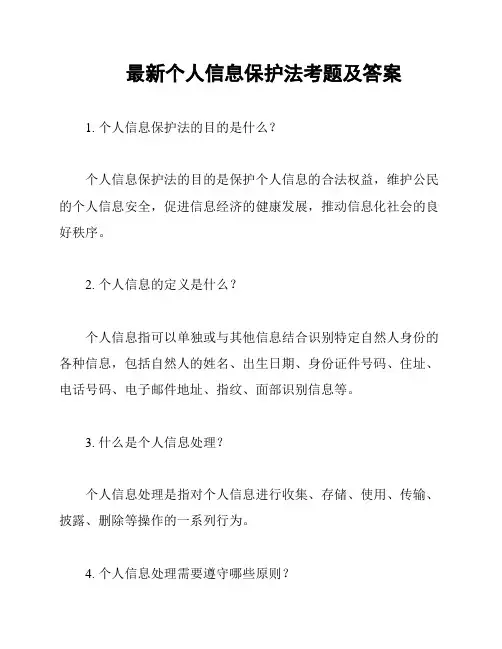 最新个人信息保护法考题及答案

1. 个人信息保护法的目的是什么？

个人信息保护法的目的是保护个人信息的合法权益，维护公民的个人信息安全，促进信息经济的健康发展，推动信息化社会的良好秩序。

2. 个人信息的定义是什么？

个人信息指可以单独或与其他信息结合识别特定自然人身份的各种信息，包括自然人的姓名、出生日期、身份证件号码、住址、电话号码、电子邮件地址、指纹、面部识别信息等。

3. 什么是个人信息处理？

个人信息处理是指对个人信息进行收集、存储、使用、传输、披露、删除等操作的一系列行为。

4. 个人信息处理需要遵守哪些原则？